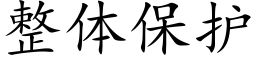 整体保护